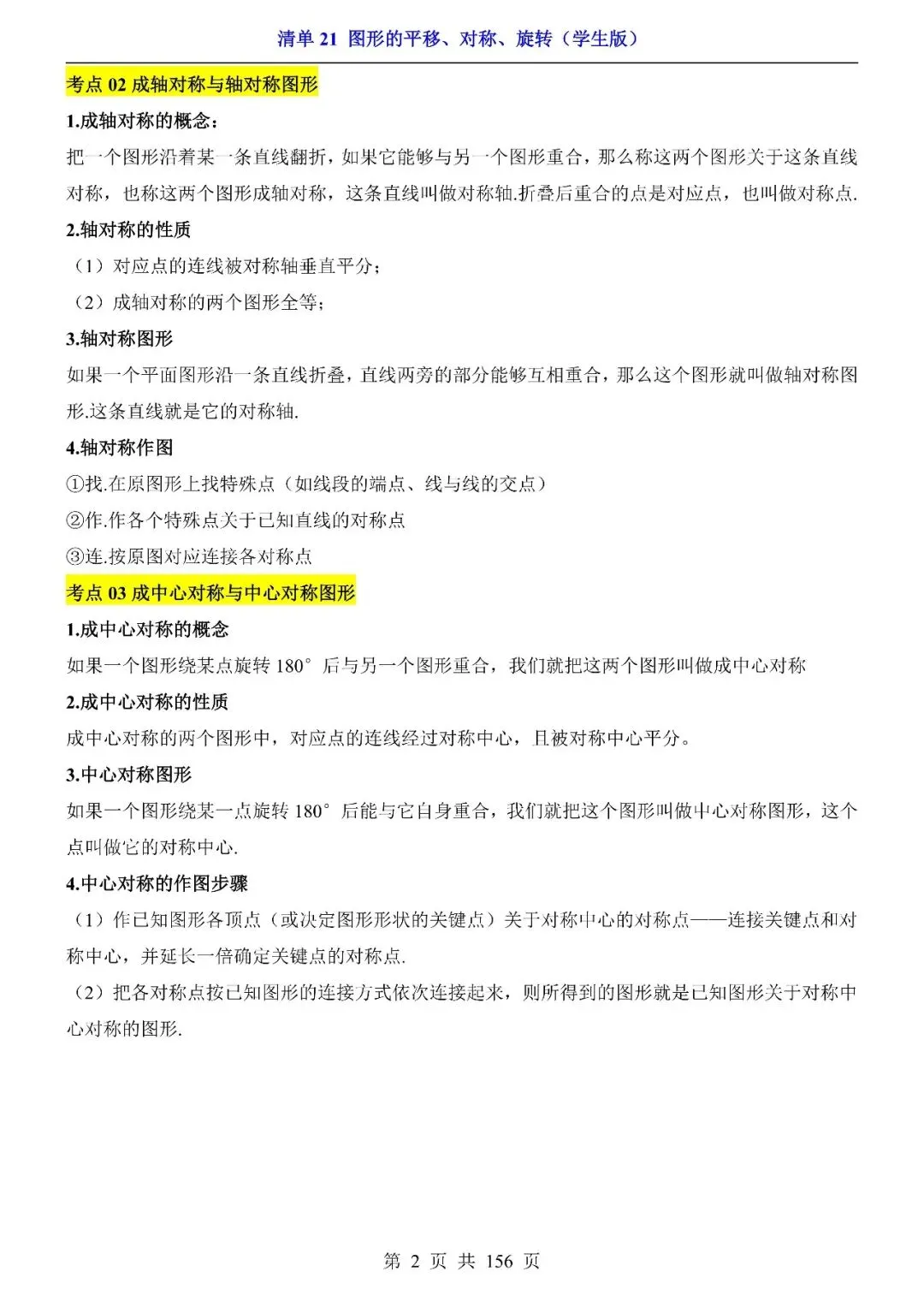 清单 21 图形的平移、对称、旋转（学生版）

考点 02 成轴对称与轴对称图形

1.成轴对称的概念：

把一个图形沿着某一条直线翻折，如果它能够与另一个图形重合，那么称这两个图形关于这条直线对称，也称这两个图形成轴对称，这条直线叫做对称轴.折叠后重合的点是对应点，也叫做对称点.

2.轴对称的性质

（1）对应点的连线被对称轴垂直平分；

（2）成轴对称的两个图形全等；

3.轴对称图形

如果一个平面图形沿一条直线折叠，直线两旁的部分能够互相重合，那么这个图形就叫做轴对称图形.这条直线就是它的对称轴.

4.轴对称作图

①找.在原图形上找特殊点（如线段的端点、线与线的交点）

②作.作各个特殊点关于已知直线的对称点

③连.按原图对应连接各对称点

考点 03 成中心对称与中心对称图形

1.成中心对称的概念

如果一个图形绕某点旋转 180° 后与另一个图形重合，我们就把这两个图形叫做成中心对称

2.成中心对称的性质

成中心对称的两个图形中，对应点的连线经过对称中心，且被对称中心平分。

3.中心对称图形

如果一个图形绕某一点旋转 180° 后能与它自身重合，我们就把这个图形叫做中心对称图形，这个点叫做它的对称中心.

4.中心对称的作图步骤

（1）作已知图形各顶点（或决定图形形状的关键点）关于对称中心的对称点——连接关键点和对称中心，并延长一倍确定关键点的对称点.

（2）把各对称点按已知图形的连接方式依次连接起来，则所得到的图形就是已知图形关于对称中心对称的图形.

第 2 页 共 156 页